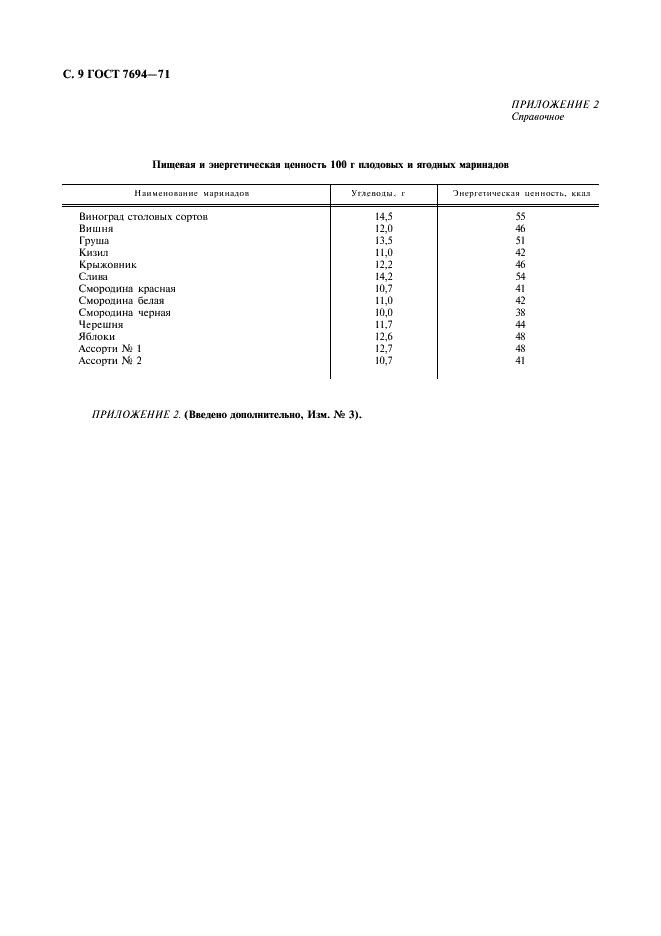 С. 9 ГОСТ 7694—71

ПРИЛОЖЕНИЕ 2
Справочное

Пищевая и энергетическая ценность 100 г плодовых и ягодных маринадов

| Наименование маринадов | Углеводы, г | Энергетическая ценность, ккал |
|---|---|---|
| Виноград столовых сортов | 14,5 | 55 |
| Вишня | 12,0 | 46 |
| Груша | 13,5 | 51 |
| Кизил | 11,0 | 42 |
| Крыжовник | 12,2 | 46 |
| Слива | 14,2 | 54 |
| Смородина красная | 10,7 | 41 |
| Смородина белая | 11,0 | 42 |
| Смородина черная | 10,0 | 38 |
| Черешня | 11,7 | 44 |
| Яблоки | 12,6 | 48 |
| Ассорти № 1 | 12,7 | 48 |
| Ассорти № 2 | 10,7 | 41 |

ПРИЛОЖЕНИЕ 2. (Введено дополнительно, Изм. № 3).